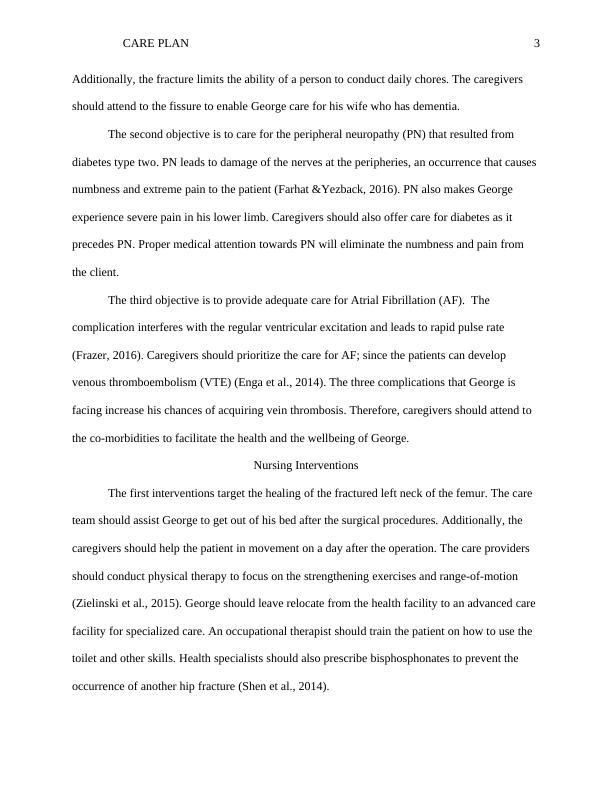 CARE PLAN 3

Additionally, the fracture limits the ability of a person to conduct daily chores. The caregivers should attend to the fissure to enable George care for his wife who has dementia.

The second objective is to care for the peripheral neuropathy (PN) that resulted from diabetes type two. PN leads to damage of the nerves at the peripheries, an occurrence that causes numbness and extreme pain to the patient (Farhat &Yezback, 2016). PN also makes George experience severe pain in his lower limb. Caregivers should also offer care for diabetes as it precedes PN. Proper medical attention towards PN will eliminate the numbness and pain from the client.

The third objective is to provide adequate care for Atrial Fibrillation (AF). The complication interferes with the regular ventricular excitation and leads to rapid pulse rate (Frazer, 2016). Caregivers should prioritize the care for AF; since the patients can develop venous thromboembolism (VTE) (Enga et al., 2014). The three complications that George is facing increase his chances of acquiring vein thrombosis. Therefore, caregivers should attend to the co-morbidities to facilitate the health and the wellbeing of George.

Nursing Interventions

The first interventions target the healing of the fractured left neck of the femur. The care team should assist George to get out of his bed after the surgical procedures. Additionally, the caregivers should help the patient in movement on a day after the operation. The care providers should conduct physical therapy to focus on the strengthening exercises and range-of-motion (Zielinski et al., 2015). George should leave relocate from the health facility to an advanced care facility for specialized care. An occupational therapist should train the patient on how to use the toilet and other skills. Health specialists should also prescribe bisphosphonates to prevent the occurrence of another hip fracture (Shen et al., 2014).